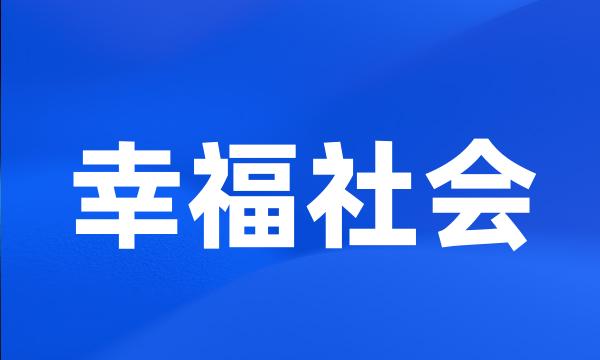 幸福社会